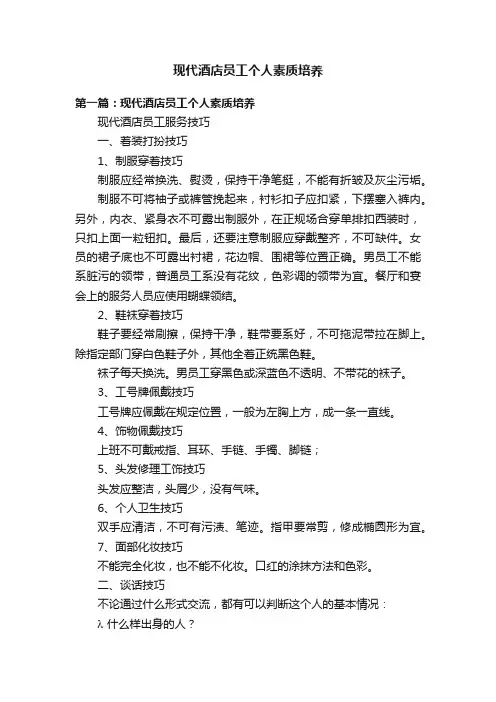 现代酒店员工个人素质培养

第一篇：现代酒店员工个人素质培养

现代酒店员工服务技巧

一、着装打扮技巧

1、制服穿着技巧

制服应经常换洗、熨烫，保持干净笔挺，不能有折皱及灰尘污垢。

制服不可将袖子或裤管挽起来，衬衫扣子应扣紧，下摆塞入裤内。另外，内衣、紧身衣不可露出制服外，在正规场合穿单排扣西装时，只扣上面一粒钮扣。最后，还要注意制服应穿戴整齐，不可缺件。女员的裙子底也不可露出衬裙，花边帽、围裙等位置正确。男员工不能系脏污的领带，普通员工系没有花纹，色彩调的领带为宜。餐厅和宴会上的服务人员应使用蝴蝶领结。

2、鞋袜穿着技巧

鞋子要经常刷擦，保持干净，鞋带要系好，不可拖泥带拉在脚上。除指定部门穿白色鞋子外，其他全着正统黑色鞋。

袜子每天换洗。男员工穿黑色或深蓝色不透明、不带花的袜子。

3、工号牌佩戴技巧

工号牌应佩戴在规定位置，一般为左胸上方，成一条一直线。

4、饰物佩戴技巧

上班不可戴戒指、耳环、手链、手镯、脚链；

5、头发修理工饰技巧

头发应整洁，头屑少，没有气味。

6、个人卫生技巧

双手应清洁，不可有污渍、笔迹。指甲要常剪，修成椭圆形为宜。

7、面部化妆技巧

不能完全化妆，也不能不化妆。口红的涂抹方法和色彩。

二、谈话技巧

不论通过什么形式交流，都有可以判断这个人的基本情况：

λ 什么样出身的人？